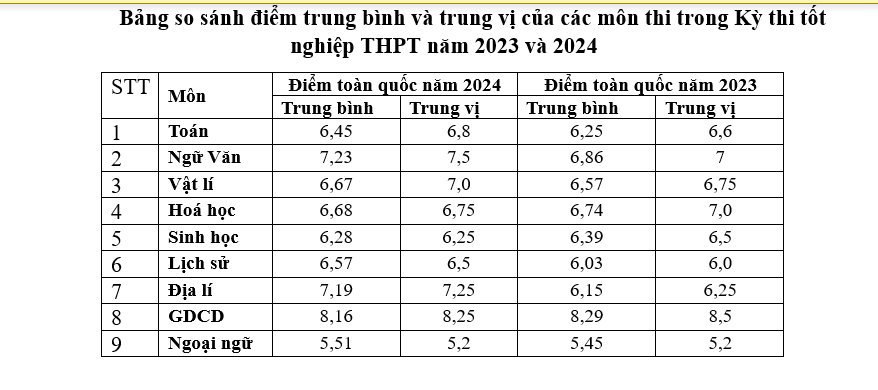 Bảng so sánh điểm trung bình và trung vị của các môn thi trong Kỳ thi tốt nghiệp THPT năm 2023 và 2024

| STT | Môn | Điểm toàn quốc năm 2024 | | Điểm toàn quốc năm 2023 | |
|---|---|---|---|---|---|
| | | Trung bình | Trung vị | Trung bình | Trung vị |
| 1 | Toán | 6,45 | 6,8 | 6,25 | 6,6 |
| 2 | Ngữ Văn | 7,23 | 7,5 | 6,86 | 7 |
| 3 | Vật lí | 6,67 | 7,0 | 6,57 | 6,75 |
| 4 | Hoá học | 6,68 | 6,75 | 6,74 | 7,0 |
| 5 | Sinh học | 6,28 | 6,25 | 6,39 | 6,5 |
| 6 | Lịch sử | 6,57 | 6,5 | 6,03 | 6,0 |
| 7 | Địa lí | 7,19 | 7,25 | 6,15 | 6,25 |
| 8 | GDCD | 8,16 | 8,25 | 8,29 | 8,5 |
| 9 | Ngoại ngữ | 5,51 | 5,2 | 5,45 | 5,2 |